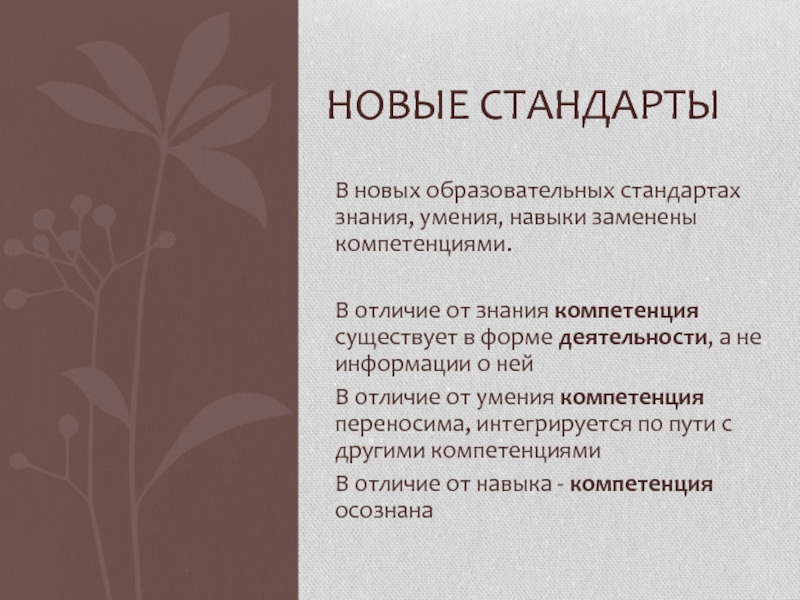 НОВЫЕ СТАНДАРТЫ

В новых образовательных стандартах знания, умения, навыки заменены компетенциями.

В отличие от знания компетенция существует в форме деятельности, а не информации о ней

В отличие от умения компетенция переносима, интегрируется по пути с другими компетенциями

В отличие от навыка - компетенция осознана